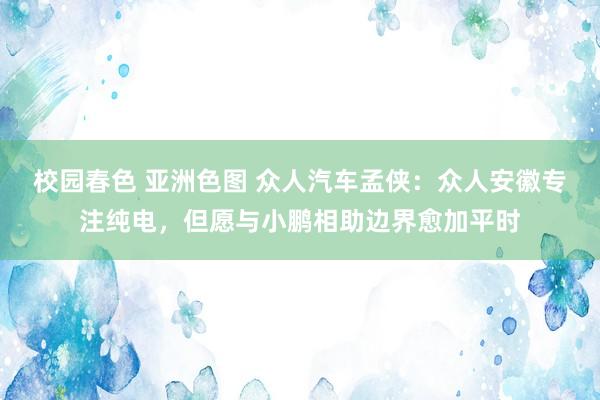 校园春色 亚洲色图 众人汽车孟侠：众人安徽专注纯电，但愿与小鹏相助边界愈加平时